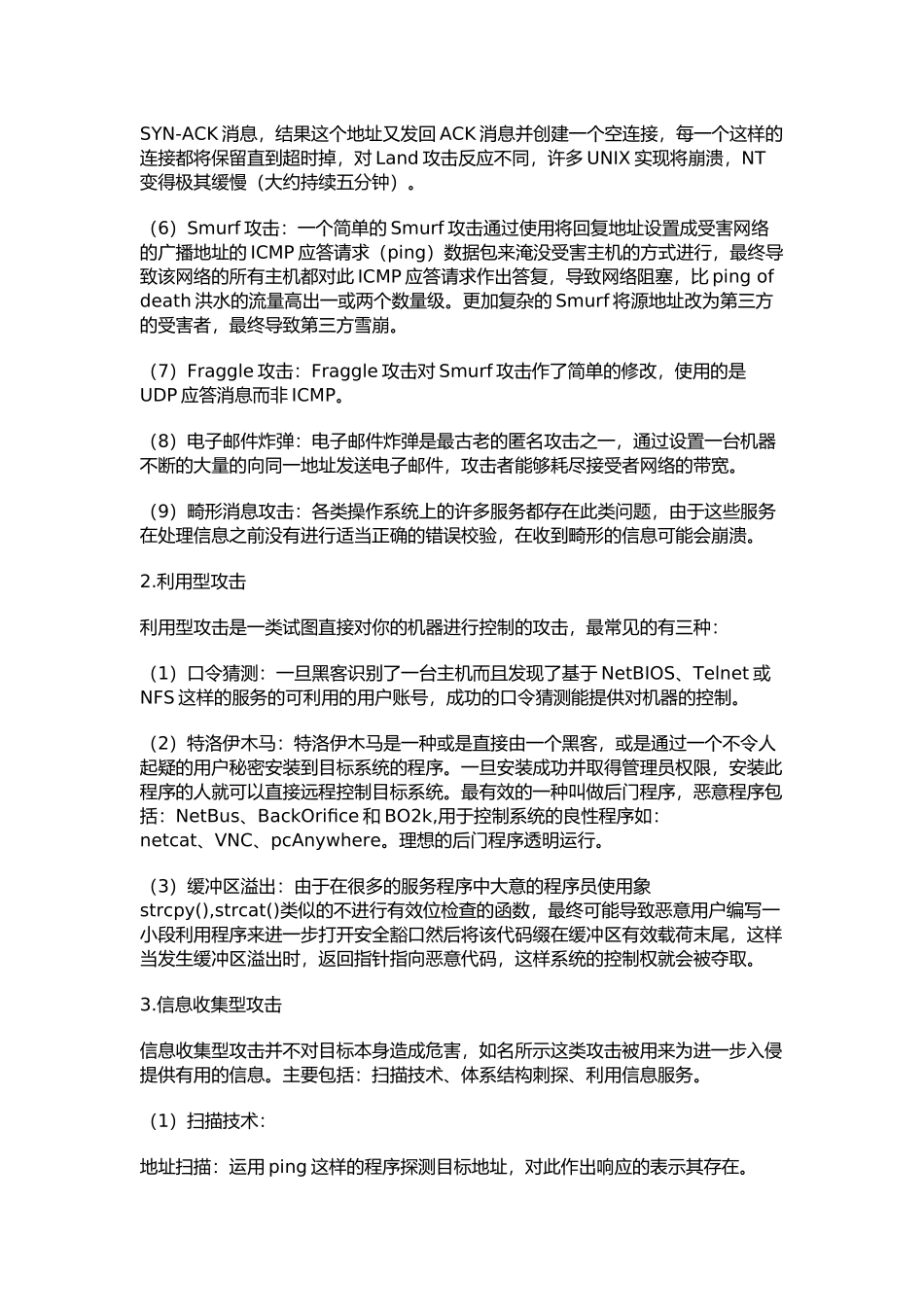 SYN-ACK 消息，结果这个地址又发回 ACK 消息并创建一个空连接，每一个这样的连接都将保留直到超时掉，对 Land 攻击反应不同，许多 UNIX 实现将崩溃，NT 变得极其缓慢（大约持续五分钟）。

（6）Smurf 攻击：一个简单的 Smurf 攻击通过使用将回复地址设置成受害网络的广播地址的 ICMP 应答请求（ping）数据包来淹没受害主机的方式进行，最终导致该网络的所有主机都对此 ICMP 应答请求作出答复，导致网络阻塞，比 ping of death 洪水的流量高出一或两个数量级。更加复杂的 Smurf 将源地址改为第三方的受害者，最终导致第三方雪崩。

（7）Fraggle 攻击：Fraggle 攻击对 Smurf 攻击作了简单的修改，使用的是 UDP 应答消息而非 ICMP。

（8）电子邮件炸弹：电子邮件炸弹是最古老的匿名攻击之一，通过设置一台机器不断的大量的向同一地址发送电子邮件，攻击者能够耗尽接受者网络的带宽。

（9）畸形消息攻击：各类操作系统上的许多服务都存在此类问题，由于这些服务在处理信息之前没有进行适当正确的错误校验，在收到畸形的信息可能会崩溃。

2.利用型攻击

利用型攻击是一类试图直接对你的机器进行控制的攻击，最常见的有三种：

（1）口令猜测：一旦黑客识别了一台主机而且发现了基于 NetBIOS、Telnet 或 NFS 这样的服务的可利用的用户账号，成功的口令猜测能提供对机器的控制。

（2）特洛伊木马：特洛伊木马是一种或是直接由一个黑客，或是通过一个不令人起疑的用户秘密安装到目标系统的程序。一旦安装成功并取得管理员权限，安装此程序的人就可以直接远程控制目标系统。最有效的一种叫做后门程序，恶意程序包括：NetBus、BackOrifice 和 BO2k,用于控制系统的良性程序如：netcat、VNC、pcAnywhere。理想的后门程序透明运行。

（3）缓冲区溢出：由于在很多的服务程序中大意的程序员使用象 strcpy(),strcat()类似的不进行有效位检查的函数，最终可能导致恶意用户编写一小段利用程序来进一步打开安全豁口然后将该代码缀在缓冲区有效载荷末尾，这样当发生缓冲区溢出时，返回指针指向恶意代码，这样系统的控制权就会被夺取。

3.信息收集型攻击

信息收集型攻击并不对目标本身造成危害，如名所示这类攻击被用来为进一步入侵提供有用的信息。主要包括：扫描技术、体系结构刺探、利用信息服务。

（1）扫描技术：

地址扫描：运用 ping 这样的程序探测目标地址，对此作出响应的表示其存在。